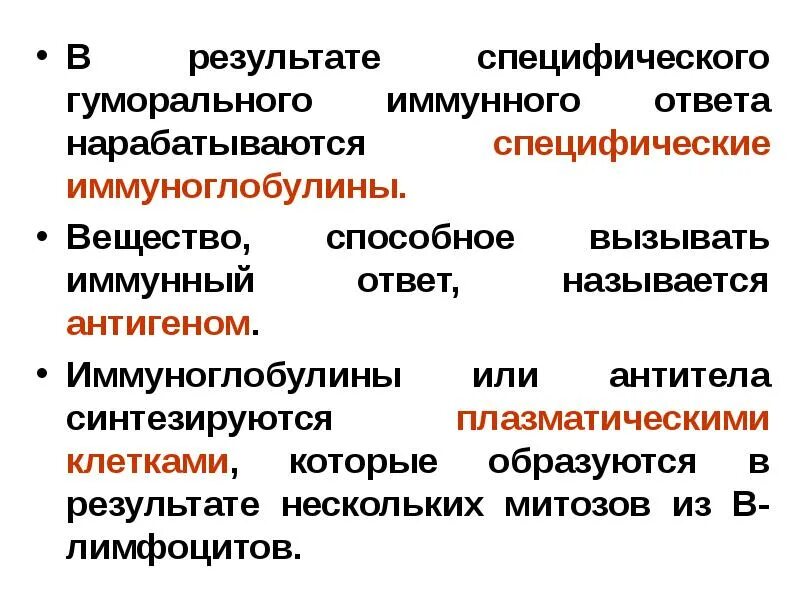 • В результате специфического гуморального иммунного ответа нарабатываются специфические иммуноглобулины.

• Вещество, способное вызывать иммунный ответ, называется антигеном.

• Иммуноглобулины или антитела синтезируются плазматическими клетками, которые образуются в результате нескольких митозов из В-лимфоцитов.